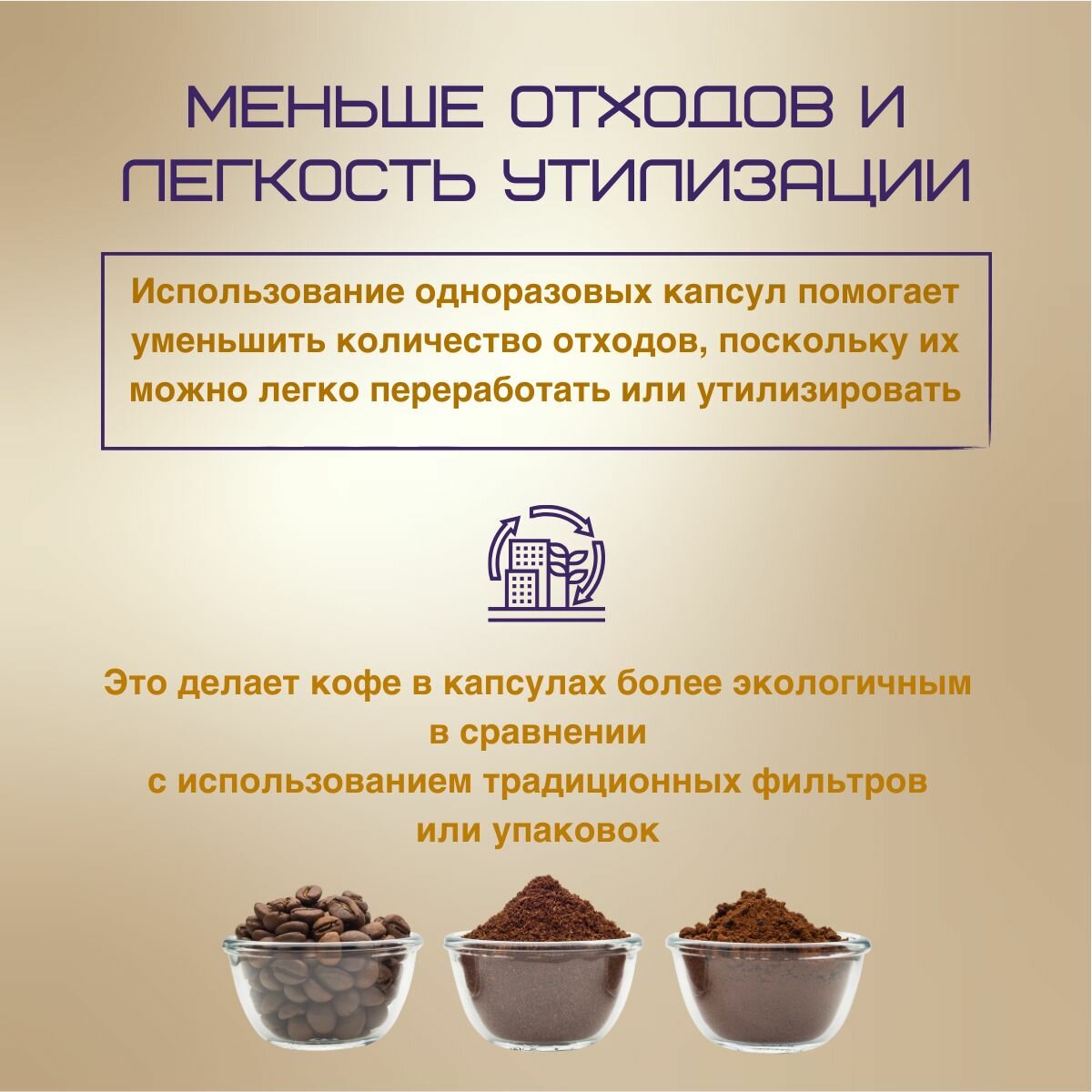 МЕНЬШЕ ОТХОДОВ И ЛЕГКОСТЬ УТИЛИЗАЦИИ

Использование одноразовых капсул помогает уменьшить количество отходов, поскольку их можно легко переработать или утилизировать

Это делает кофе в капсулах более экологичным в сравнении с использованием традиционных фильтров или упаковок